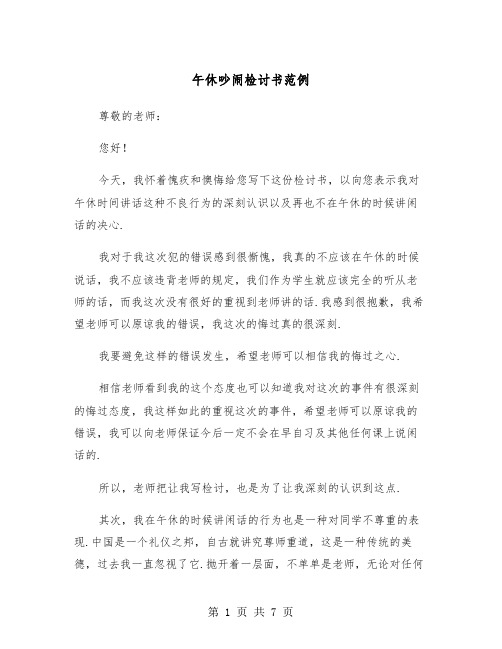 午休吵闹检讨书范例

尊敬的老师：

您好！

今天，我怀着愧疚和懊悔给您写下这份检讨书，以向您表示我对午休时间讲话这种不良行为的深刻认识以及再也不在午休的时候讲闲话的决心.

我对于我这次犯的错误感到很惭愧，我真的不应该在午休的时候说话，我不应该违背老师的规定，我们作为学生就应该完全的听从老师的话，而我这次没有很好的重视到老师讲的话.我感到很抱歉，我希望老师可以原谅我的错误，我这次的悔过真的很深刻.

我要避免这样的错误发生，希望老师可以相信我的悔过之心.

相信老师看到我的这个态度也可以知道我对这次的事件有很深刻的悔过态度，我这样如此的重视这次的事件，希望老师可以原谅我的错误，我可以向老师保证今后一定不会在早自习及其他任何课上说闲话的.

所以，老师把让我写检讨，也是为了让我深刻的认识到这点.

其次，我在午休的时候讲闲话的行为也是一种对同学不尊重的表现.中国是一个礼仪之邦，自古就讲究尊师重道，这是一种传统的美德，过去我一直忽视了它.抛开着一层面，不单单是老师，无论对任何

第 1 页 共 7 页